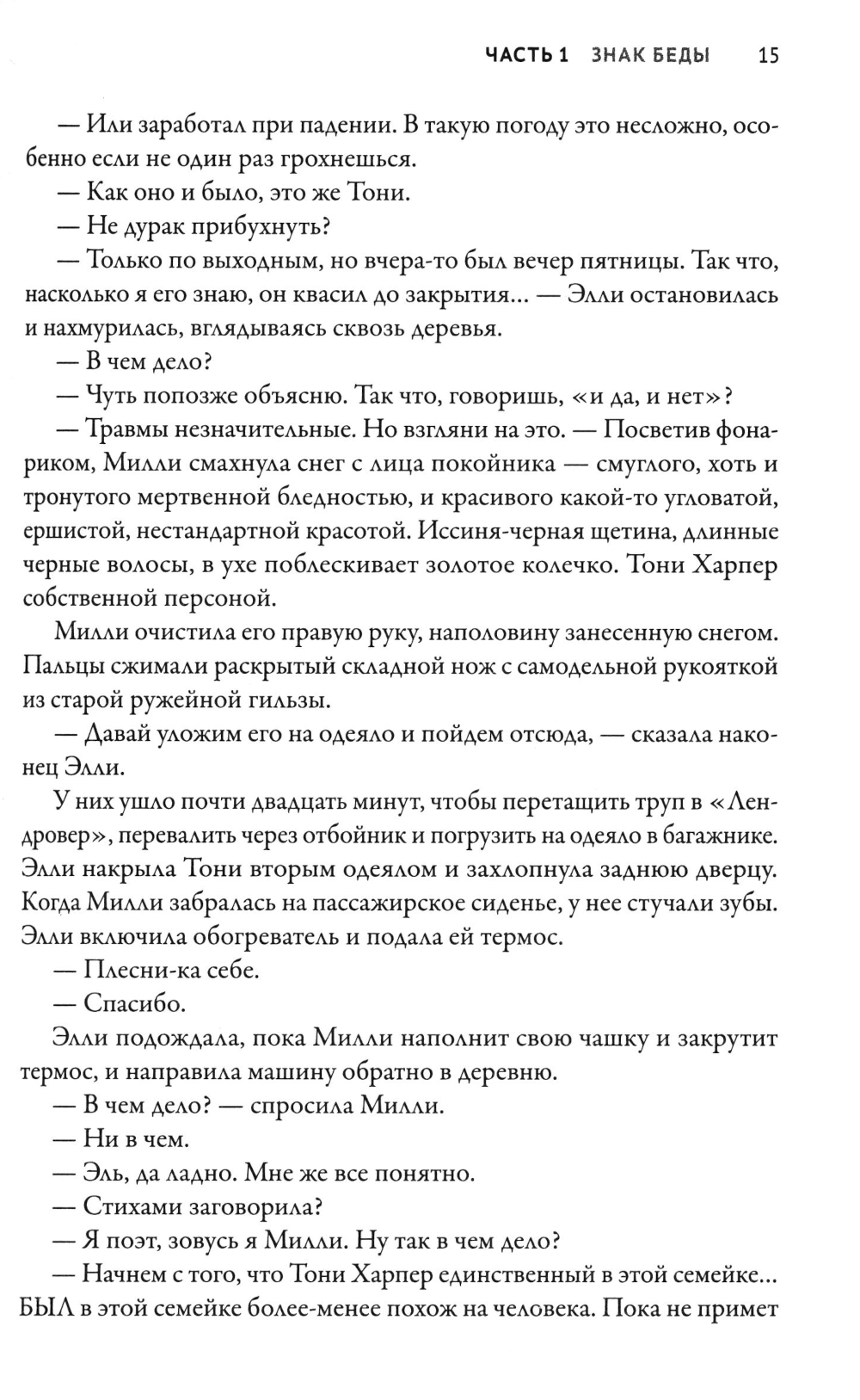 ЧАСТЬ 1 ЗНАК БЕДЫ 15

— Или заработал при падении. В такую погоду это несложно, особенно если не один раз грохнешься.

— Как оно и было, это же Тони.

— Не дурак прибухнуть?

— Только по выходным, но вчера-то был вечер пятницы. Так что, насколько я его знаю, он квасил до закрытия... — Элли остановилась и нахмурилась, вглядываясь сквозь деревья.

— В чем дело?

— Чуть попозже объясню. Так что, говоришь, «и да, и нет»?

— Травмы незначительные. Но взгляни на это. — Посветив фонариком, Милли смахнула снег с лица покойника — смуглого, хоть и тронутого мертвенной бледностью, и красивого какой-то угловатой, ершистой, нестандартной красотой. Иссиня-черная щетина, длинные черные волосы, в ухе поблескивает золотое колечко. Тони Харпер собственной персоной.

Милли очистила его правую руку, наполовину занесенную снегом. Пальцы сжимали раскрытый складной нож с самодельной рукояткой из старой ружейной гильзы.

— Давай уложим его на одеяло и пойдем отсюда, — сказала наконец Элли.

У них ушло почти двадцать минут, чтобы перетащить труп в «Лендровер», перевалить через отбойник и погрузить на одеяло в багажнике. Элли накрыла Тони вторым одеялом и захлопнула заднюю дверцу. Когда Милли забралась на пассажирское сиденье, у нее стучали зубы. Элли включила обогреватель и подала ей термос.

— Плесни-ка себе.

— Спасибо.

Элли подождала, пока Милли наполнит свою чашку и закрутит термос, и направила машину обратно в деревню.

— В чем дело? — спросила Милли.

— Ни в чем.

— Эль, да ладно. Мне же все понятно.

— Стихами заговорила?

— Я поэт, зовусь я Милли. Ну так в чем дело?

— Начнем с того, что Тони Харпер единственный в этой семейке... БЫЛ в этой семейке более-менее похож на человека. Пока не примет